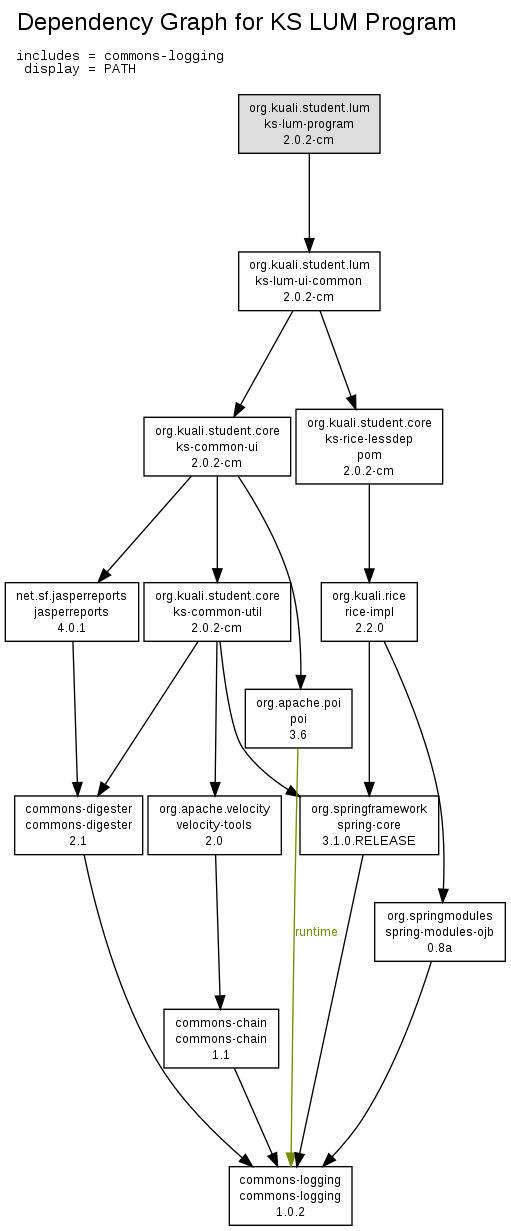 Dependency Graph for KS LUM Program

includes = commons-logging
display = PATH

org.kuali.student.lum
ks-lum-program
2.0.2-cm

org.kuali.student.lum
ks-lum-ui-common
2.0.2-cm

org.kuali.student.core
ks-common-ui
2.0.2-cm

org.kuali.student.core
ks-rice-lessdep
pom
2.0.2-cm

net.sf.jasperreports
jasperreports
4.0.1

org.kuali.student.core
ks-common-util
2.0.2-cm

org.kuali.rice
rice-impl
2.2.0

org.apache.poi
poi
3.6

commons-digester
commons-digester
2.1

org.apache.velocity
velocity-tools
2.0

org.springframework
spring-core
3.1.0.RELEASE

runtime

org.springmodules
spring-modules-ojb
0.8a

commons-chain
commons-chain
1.1

commons-logging
commons-logging
1.0.2